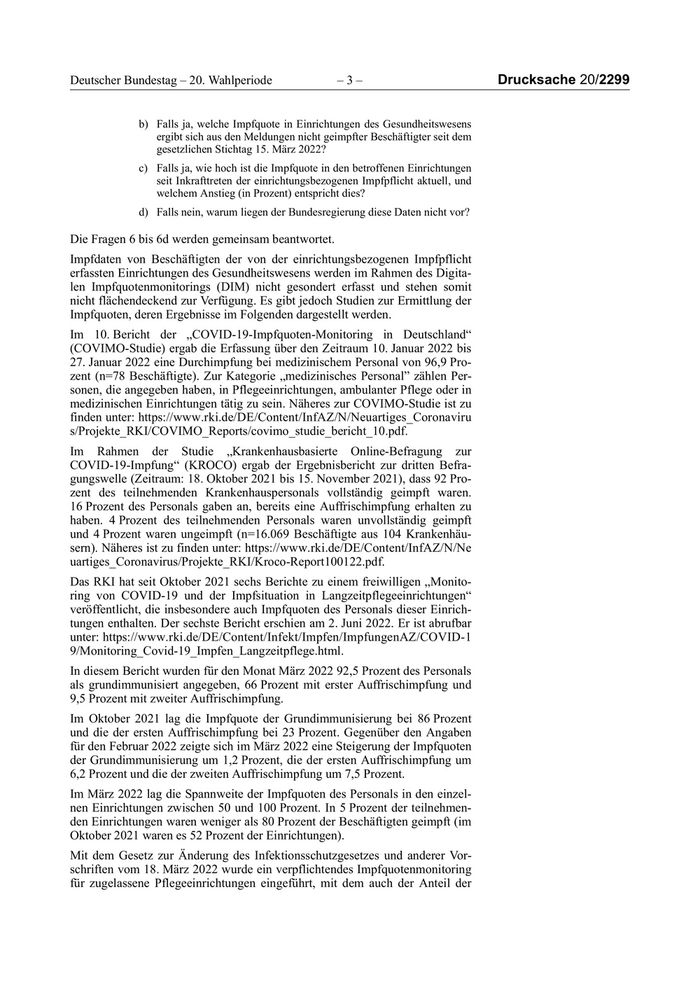 Deutscher Bundestag – 20. Wahlperiode – 3 – Drucksache 20/2299

b) Falls ja, welche Impfquote in Einrichtungen des Gesundheitswesens ergibt sich aus den Meldungen nicht geimpfter Beschäftigter seit dem gesetzlichen Stichtag 15. März 2022?

c) Falls ja, wie hoch ist die Impfquote in den betroffenen Einrichtungen seit Inkrafttreten der einrichtungsbezogenen Impfpflicht aktuell, und welchem Anstieg (in Prozent) entspricht dies?

d) Falls nein, warum liegen der Bundesregierung diese Daten nicht vor?

Die Fragen 6 bis 6d werden gemeinsam beantwortet.

Impfdaten von Beschäftigten der von der einrichtungsbezogenen Impfpflicht erfassten Einrichtungen des Gesundheitswesens werden im Rahmen des Digitalen Impfquotenmonitorings (DIM) nicht gesondert erfasst und stehen somit nicht flächendeckend zur Verfügung. Es gibt jedoch Studien zur Ermittlung der Impfquoten, deren Ergebnisse im Folgenden dargestellt werden.

Im 10. Bericht der „COVID-19-Impfquoten-Monitoring in Deutschland“ (COVIMO-Studie) ergab die Erfassung über den Zeitraum 10. Januar 2022 bis 27. Januar 2022 eine Durchimpfung bei medizinischem Personal von 96,9 Prozent (n=78 Beschäftigte). Zur Kategorie „medizinisches Personal“ zählen Personen, die angegeben haben, in Pflegeeinrichtungen, ambulanter Pflege oder in medizinischen Einrichtungen tätig zu sein. Näheres zur COVIMO-Studie ist zu finden unter: https://www.rki.de/DE/Content/InfAZ/N/Neuartiges_Coronavirus/Projekte_RKI/COVIMO_Reports/covimo_studie_bericht_10.pdf.

Im Rahmen der Studie „Krankenhausbasierte Online-Befragung zur COVID-19-Impfung“ (KROCO) ergab der Ergebnisbericht zur dritten Befragungswelle (Zeitraum: 18. Oktober 2021 bis 15. November 2021), dass 92 Prozent des teilnehmenden Krankenhauspersonals vollständig geimpft waren. 16 Prozent des Personals gaben an, bereits eine Auffrischimpfung erhalten zu haben. 4 Prozent des teilnehmenden Personals waren unvollständig geimpft und 4 Prozent waren ungeimpft (n=16.069 Beschäftigte aus 104 Krankenhäusern). Näheres ist zu finden unter: https://www.rki.de/DE/Content/InfAZ/N/Neuartiges_Coronavirus/Projekte_RKI/Kroco-Report100122.pdf.

Das RKI hat seit Oktober 2021 sechs Berichte zu einem freiwilligen „Monitoring von COVID-19 und der Impfsituation in Langzeitpflegeeinrichtungen“ veröffentlicht, die insbesondere auch Impfquoten des Personals dieser Einrichtungen enthalten. Der sechste Bericht erschien am 2. Juni 2022. Er ist abrufbar unter: https://www.rki.de/DE/Content/Infekt/Impfen/ImpfungenAZ/COVID-19/Monitoring_Covid-19_Impfen_Langzeitpflege.html.

In diesem Bericht wurden für den Monat März 2022 92,5 Prozent des Personals als grundimmunisiert angegeben, 66 Prozent mit erster Auffrischimpfung und 9,5 Prozent mit zweiter Auffrischimpfung.

Im Oktober 2021 lag die Impfquote der Grundimmunisierung bei 86 Prozent und die der ersten Auffrischimpfung bei 23 Prozent. Gegenüber den Angaben für den Februar 2022 zeigte sich im März 2022 eine Steigerung der Impfquoten der Grundimmunisierung um 1,2 Prozent, die der ersten Auffrischimpfung um 6,2 Prozent und die der zweiten Auffrischimpfung um 7,5 Prozent.

Im März 2022 lag die Spannweite der Impfquoten des Personals in den einzelnen Einrichtungen zwischen 50 und 100 Prozent. In 5 Prozent der teilnehmenden Einrichtungen waren weniger als 80 Prozent der Beschäftigten geimpft (im Oktober 2021 waren es 52 Prozent der Einrichtungen).

Mit dem Gesetz zur Änderung des Infektionsschutzgesetzes und anderer Vorschriften vom 18. März 2022 wurde ein verpflichtendes Impfquotenmonitoring für zugelassene Pflegeeinrichtungen eingeführt, mit dem auch der Anteil der